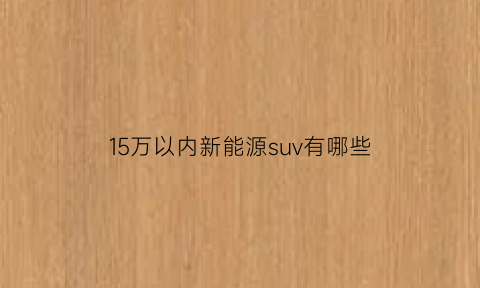 15万以内新能源suv有哪些